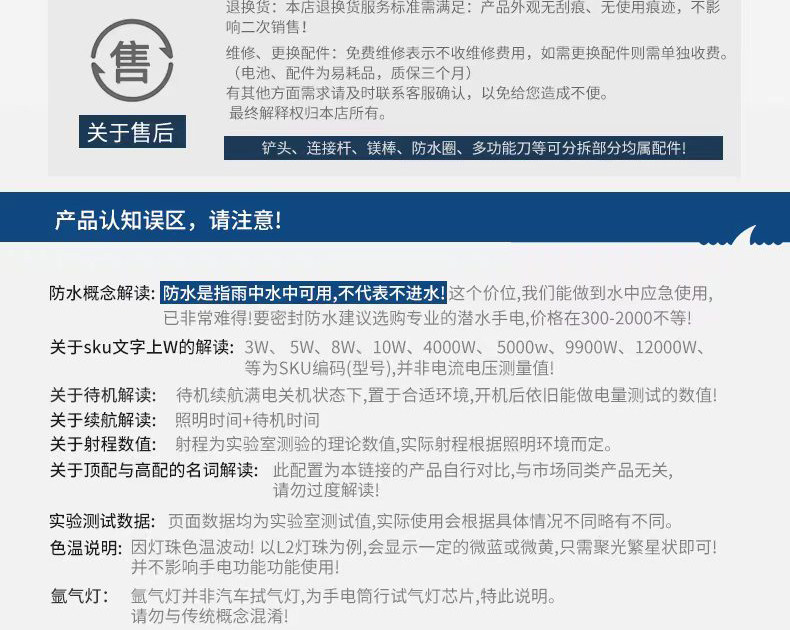 售

关于售后

退换货：本店退换货服务标准需满足：产品外观无刮痕、无使用痕迹，不影响二次销售！

维修、更换配件：免费维修表示不收维修费用，如需更换配件则需单独收费。（电池、配件为易耗品，质保三个月）
有其他方面需求请及时联系客服确认，以免给您造成不便。
最终解释权归本店所有。

铲头、连接杆、镁棒、防水圈、多功能刀等可分拆部分均属配件！

产品认知误区，请注意！

防水概念解读：防水是指雨中水中可用,不代表不进水!这个价位,我们能做到水中应急使用,已非常难得!要密封防水建议选购专业的潜水手电,价格在300-2000不等!

关于sku文字上W的解读：3W、5W、8W、10W、4000W、5000w、9900W、12000W、等为SKU编码(型号),并非电流电压测量值!

关于待机解读：待机续航满电关机状态下,置于合适环境,开机后依旧能做电量测试的数值!

关于续航解读：照明时间+待机时间

关于射程数值：射程为实验室测验的理论数值,实际射程根据照明环境而定。

关于顶配与高配的名词解读：此配置为本链接的产品自行对比,与市场同类产品无关,请勿过度解读!

实验测试数据：页面数据均为实验室测试值,实际使用会根据具体情况不同略有不同。

色温说明：因灯珠色温波动! 以L2灯珠为例,会显示一定的微蓝或微黄,只需聚光繁星状即可!并不影响手电功能功能使用!

氩气灯：氩气灯并非汽车拭气灯,为手电筒行试气灯芯片,特此说明。请勿与传统概念混淆!